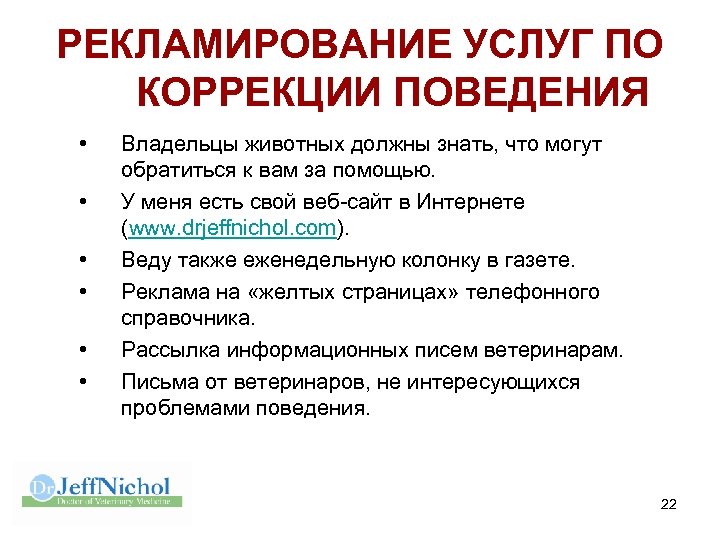 РЕКЛАМИРОВАНИЕ УСЛУГ ПО КОРРЕКЦИИ ПОВЕДЕНИЯ

• Владельцы животных должны знать, что могут обратиться к вам за помощью.
• У меня есть свой веб-сайт в Интернете (www.drjeffnichol.com).
• Веду также еженедельную колонку в газете.
• Реклама на «желтых страницах» телефонного справочника.
• Рассылка информационных писем ветеринарам.
• Письма от ветеринаров, не интересующихся проблемами поведения.

Dr JeffNichol
Doctor of Veterinary Medicine

22